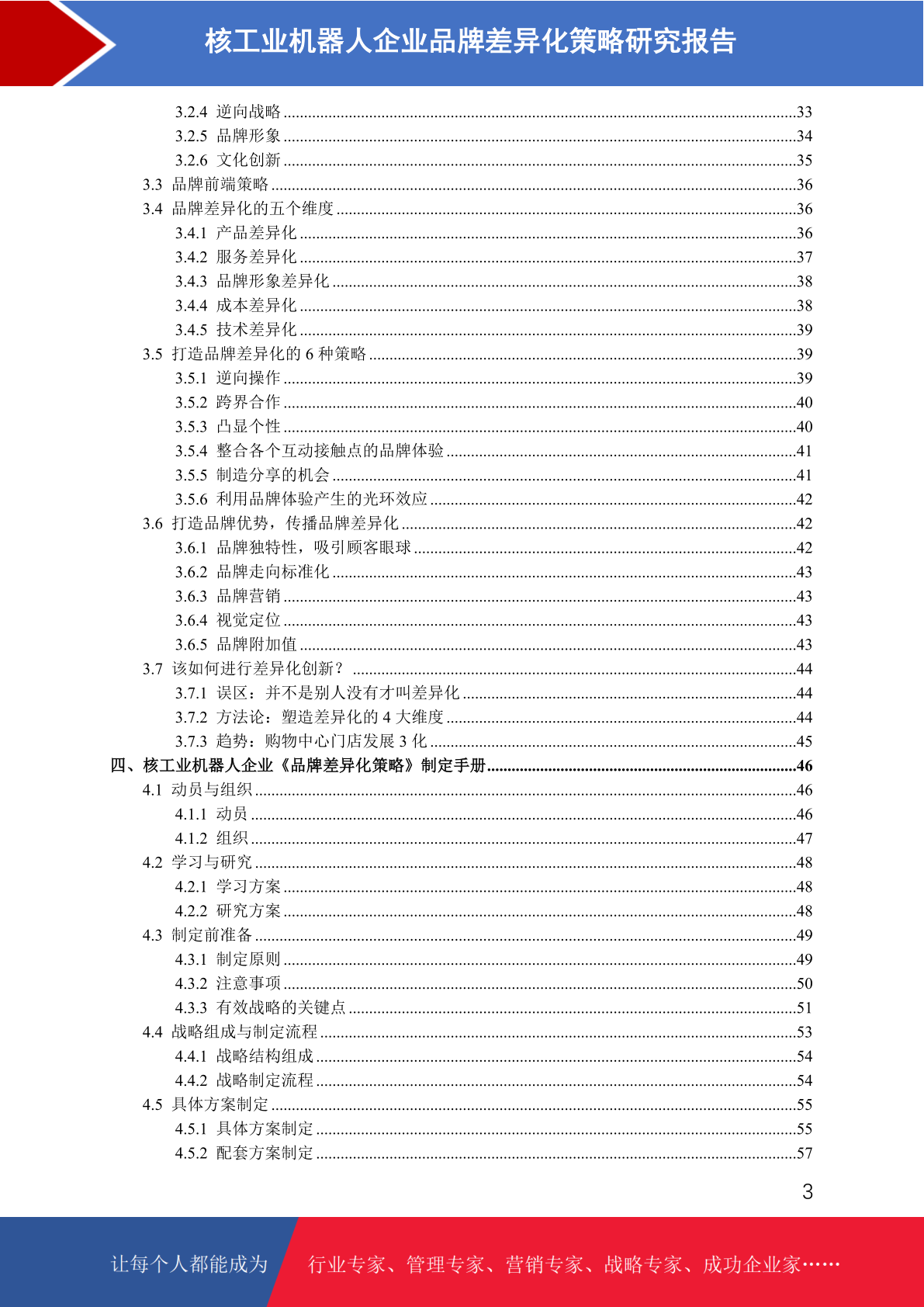 核工业机器人企业品牌差异化策略研究报告

3.2.4 逆向战略 ......33
3.2.5 品牌形象 ......34
3.2.6 文化创新 ......35
3.3 品牌前端策略 ......36
3.4 品牌差异化的五个维度 ......36
3.4.1 产品差异化 ......36
3.4.2 服务差异化 ......37
3.4.3 品牌形象差异化 ......38
3.4.4 成本差异化 ......38
3.4.5 技术差异化 ......39
3.5 打造品牌差异化的 6 种策略 ......39
3.5.1 逆向操作 ......39
3.5.2 跨界合作 ......40
3.5.3 凸显个性 ......40
3.5.4 整合各个互动接触点的品牌体验 ......41
3.5.5 制造分享的机会 ......41
3.5.6 利用品牌体验产生的光环效应 ......42
3.6 打造品牌优势，传播品牌差异化 ......42
3.6.1 品牌独特性，吸引顾客眼球 ......42
3.6.2 品牌走向标准化 ......43
3.6.3 品牌营销 ......43
3.6.4 视觉定位 ......43
3.6.5 品牌附加值 ......43
3.7 该如何进行差异化创新？ ......44
3.7.1 误区：并不是别人没有才叫差异化 ......44
3.7.2 方法论：塑造差异化的 4 大维度 ......44
3.7.3 趋势：购物中心门店发展 3 化 ......45
四、核工业机器人企业《品牌差异化策略》制定手册 ......46
4.1 动员与组织 ......46
4.1.1 动员 ......46
4.1.2 组织 ......47
4.2 学习与研究 ......48
4.2.1 学习方案 ......48
4.2.2 研究方案 ......48
4.3 制定前准备 ......49
4.3.1 制定原则 ......49
4.3.2 注意事项 ......50
4.3.3 有效战略的关键点 ......51
4.4 战略组成与制定流程 ......53
4.4.1 战略结构组成 ......54
4.4.2 战略制定流程 ......54
4.5 具体方案制定 ......55
4.5.1 具体方案制定 ......55
4.5.2 配套方案制定 ......57

3

让每个人都能成为 行业专家、管理专家、营销专家、战略专家、成功企业家……